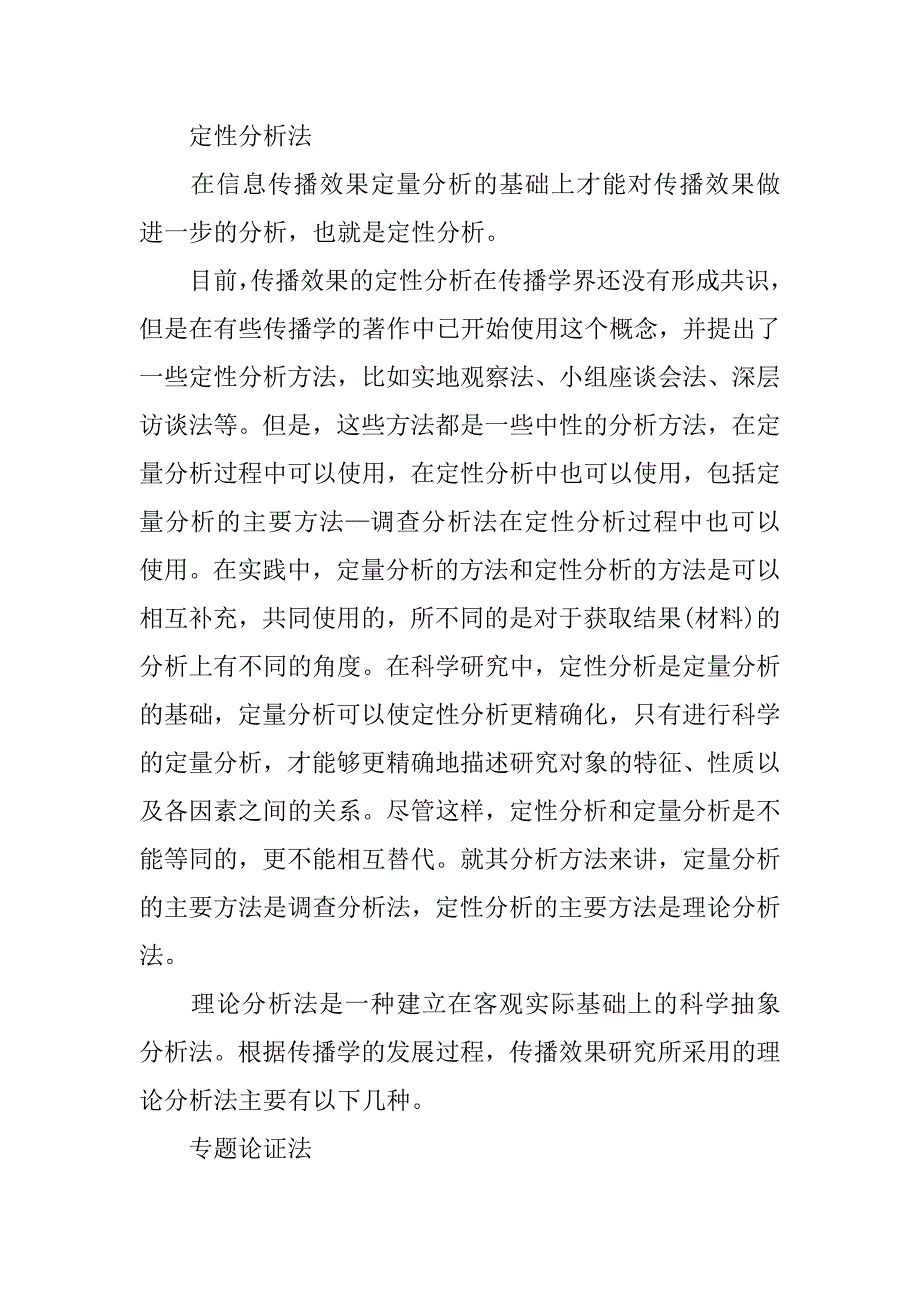 定性分析法

在信息传播效果定量分析的基础上才能对传播效果做进一步的分析，也就是定性分析。

目前，传播效果的定性分析在传播学界还没有形成共识，但是在有些传播学的著作中已开始使用这个概念，并提出了一些定性分析方法，比如实地观察法、小组座谈会法、深层访谈法等。但是，这些方法都是一些中性的分析方法，在定量分析过程中可以使用，在定性分析中也可以使用，包括定量分析的主要方法—调查分析法在定性分析过程中也可以使用。在实践中，定量分析的方法和定性分析的方法是可以相互补充，共同使用的，所不同的是对于获取结果(材料)的分析上有不同的角度。在科学研究中，定性分析是定量分析的基础，定量分析可以使定性分析更精确化，只有进行科学的定量分析，才能够更精确地描述研究对象的特征、性质以及各因素之间的关系。尽管这样，定性分析和定量分析是不能等同的，更不能相互替代。就其分析方法来讲，定量分析的主要方法是调查分析法，定性分析的主要方法是理论分析法。

理论分析法是一种建立在客观实际基础上的科学抽象分析法。根据传播学的发展过程，传播效果研究所采用的理论分析法主要有以下几种。

专题论证法